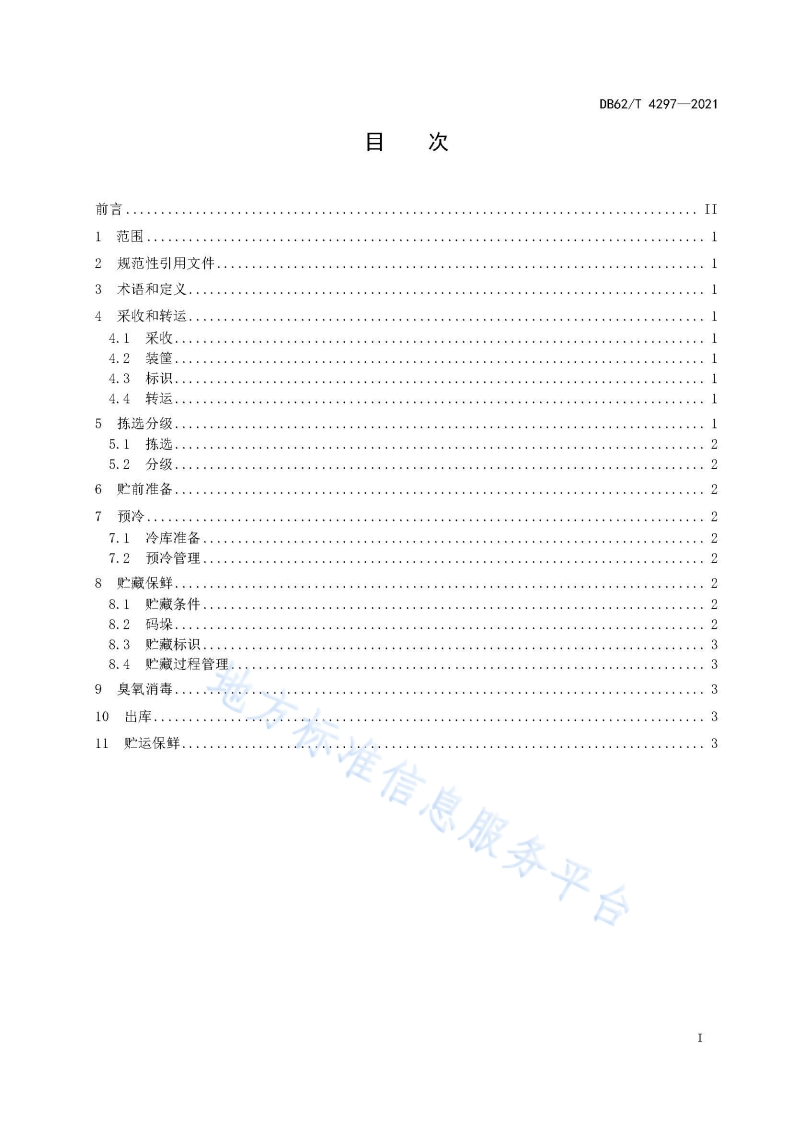 DB62/T 4297—2021

目　次

前言 .......... II
1　范围 .......... 1
2　规范性引用文件 .......... 1
3　术语和定义 .......... 1
4　采收和转运 .......... 1
4.1　采收 .......... 1
4.2　装筐 .......... 1
4.3　标识 .......... 1
4.4　转运 .......... 1
5　拣选分级 .......... 1
5.1　拣选 .......... 2
5.2　分级 .......... 2
6　贮前准备 .......... 2
7　预冷 .......... 2
7.1　冷库准备 .......... 2
7.2　预冷管理 .......... 2
8　贮藏保鲜 .......... 2
8.1　贮藏条件 .......... 2
8.2　码垛 .......... 2
8.3　贮藏标识 .......... 3
8.4　贮藏过程管理 .......... 3
9　臭氧消毒 .......... 3
10　出库 .......... 3
11　贮运保鲜 .......... 3

地方标准信息服务平台

I